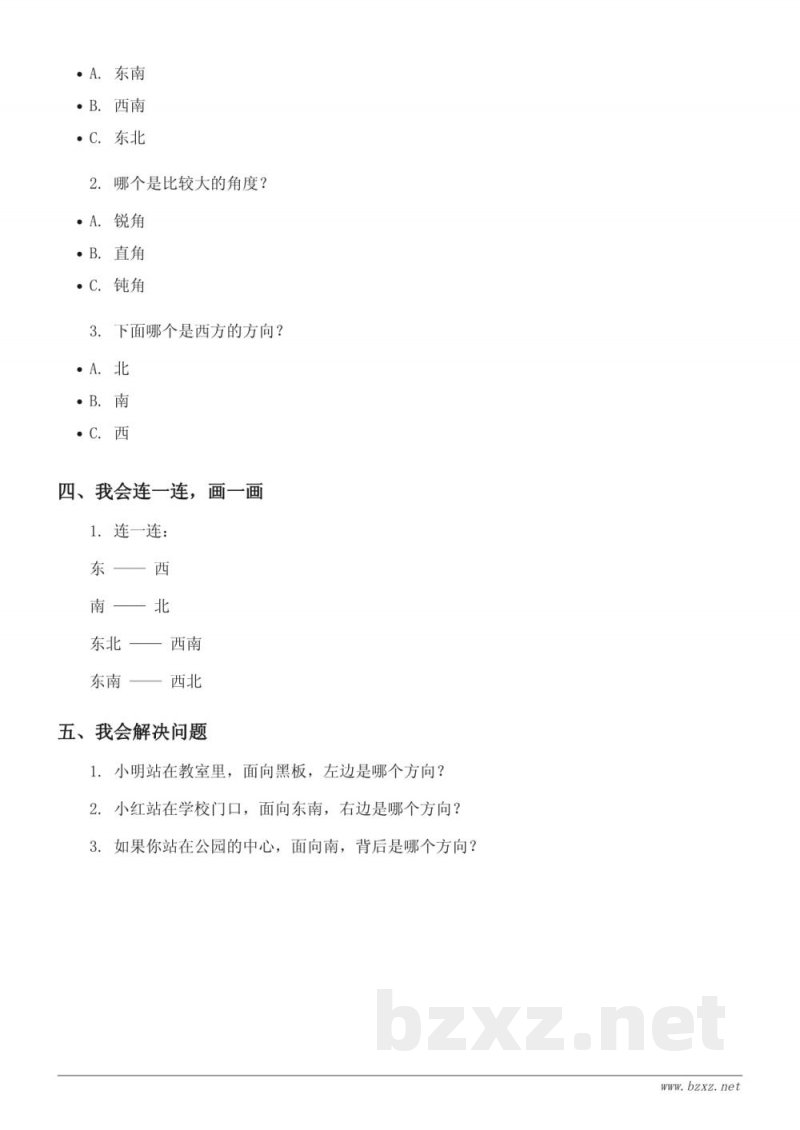 • A.东南
• B.西南
• C.东北

2.哪个是比较大的角度？

• A.锐角
• B.直角
• C.钝角

3.下面哪个是西方的方向？

• A.北
• B.南
• C.西

四、我会连一连，画一画

1.连一连：

东 —— 西

南 —— 北

东北 —— 西南

东南 —— 西北

五、我会解决问题

1.小明站在教室里，面向黑板，左边是哪个方向？

2.小红站在学校门口，面向东南，右边是哪个方向？

3.如果你站在公园的中心，面向南，背后是哪个方向？

www.bzxz.net

bzxz.net